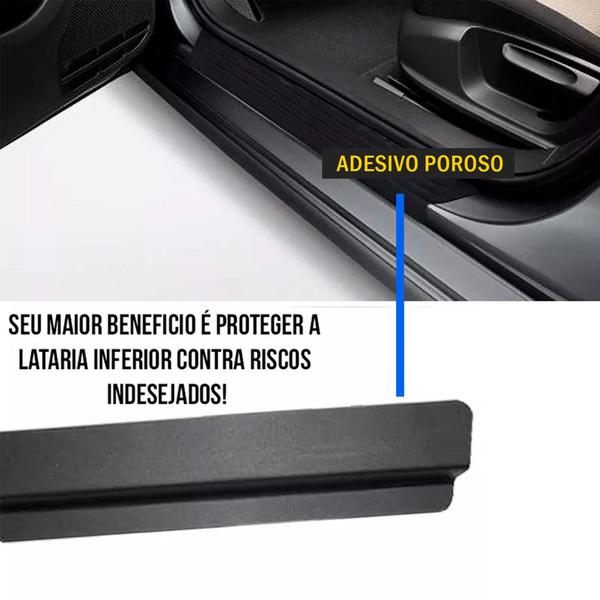 ADESIVO POROSO

SEU MAIOR BENEFICIO É PROTEGER A LATARIA INFERIOR CONTRA RISCOS INDESEJADOS!